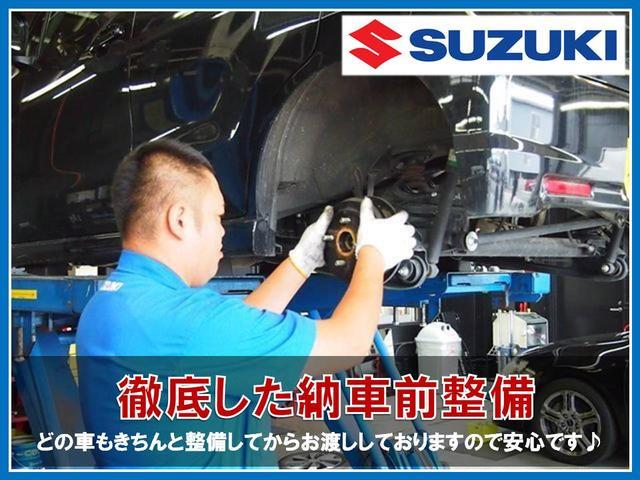 SUZUKI

徹底した納車前整備

どの車もきちんと整備してからお渡ししておりますので安心です♪